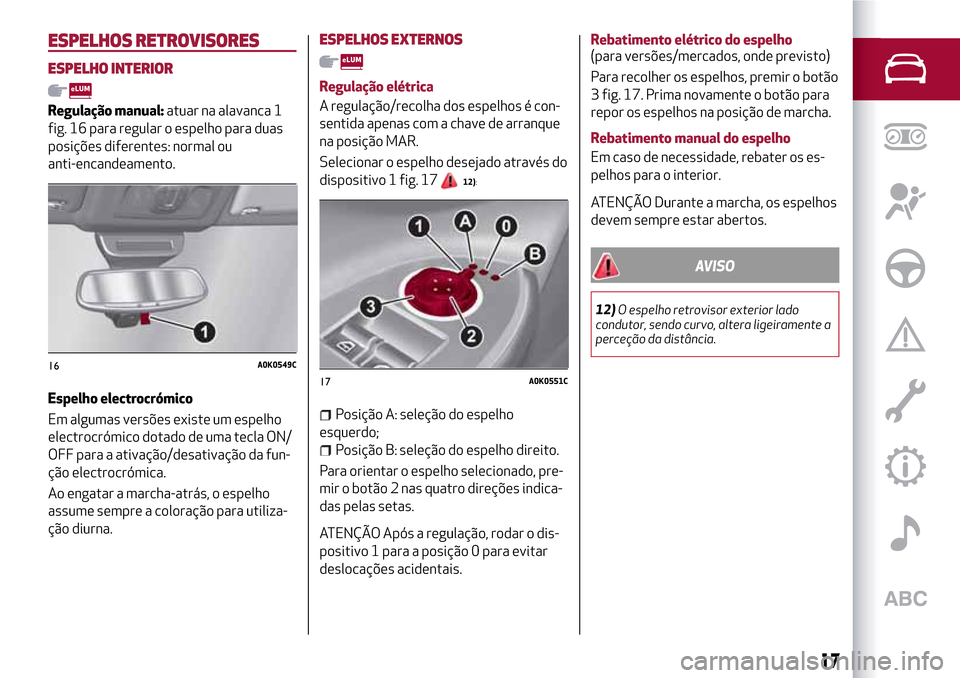 ESPELHOS RETROVISORES

ESPELHO INTERIOR

eLUM

Regulação manual: atuar na alavanca 1 fig. 16 para regular o espelho para duas posições diferentes: normal ou anti-encandeamento.

1

16 A0K0549C

Espelho electrocrómico

Em algumas versões existe um espelho electrocrómico dotado de uma tecla ON/OFF para a ativação/desativação da função electrocrómica.

Ao engatar a marcha-atrás, o espelho assume sempre a coloração para utilização diurna.

ESPELHOS EXTERNOS

eLUM

Regulação elétrica

A regulação/recolha dos espelhos é consentida apenas com a chave de arranque na posição MAR.

Selecionar o espelho desejado através do dispositivo 1 fig. 17 12).

1 A 0 B 3 2

17 A0K0551C

Posição A: seleção do espelho esquerdo;

Posição B: seleção do espelho direito.

Para orientar o espelho selecionado, premir o botão 2 nas quatro direções indicadas pelas setas.

ATENÇÃO Após a regulação, rodar o dispositivo 1 para a posição 0 para evitar deslocações acidentais.

Rebatimento elétrico do espelho
(para versões/mercados, onde previsto)

Para recolher os espelhos, premir o botão 3 fig. 17. Prima novamente o botão para repor os espelhos na posição de marcha.

Rebatimento manual do espelho

Em caso de necessidade, rebater os espelhos para o interior.

ATENÇÃO Durante a marcha, os espelhos devem sempre estar abertos.

AVISO

12) O espelho retrovisor exterior lado condutor, sendo curvo, altera ligeiramente a perceção da distância.

ABC

17

carmanualsonline.info